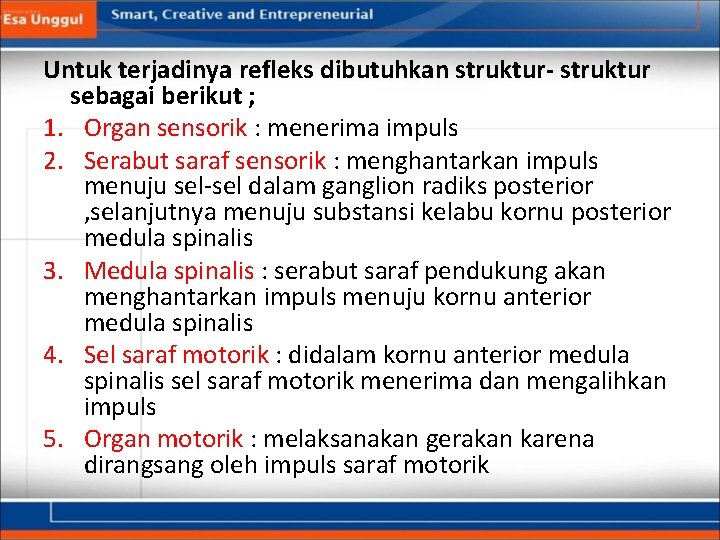 Esa Unggul
Smart, Creative and Entrepreneurial

Untuk terjadinya refleks dibutuhkan struktur- struktur sebagai berikut ;

1. Organ sensorik : menerima impuls
2. Serabut saraf sensorik : menghantarkan impuls menuju sel-sel dalam ganglion radiks posterior ,selanjutnya menuju substansi kelabu kornu posterior medula spinalis
3. Medula spinalis : serabut saraf pendukung akan menghantarkan impuls menuju kornu anterior medula spinalis
4. Sel saraf motorik : didalam kornu anterior medula spinalis sel saraf motorik menerima dan mengalihkan impuls
5. Organ motorik : melaksanakan gerakan karena dirangsang oleh impuls saraf motorik